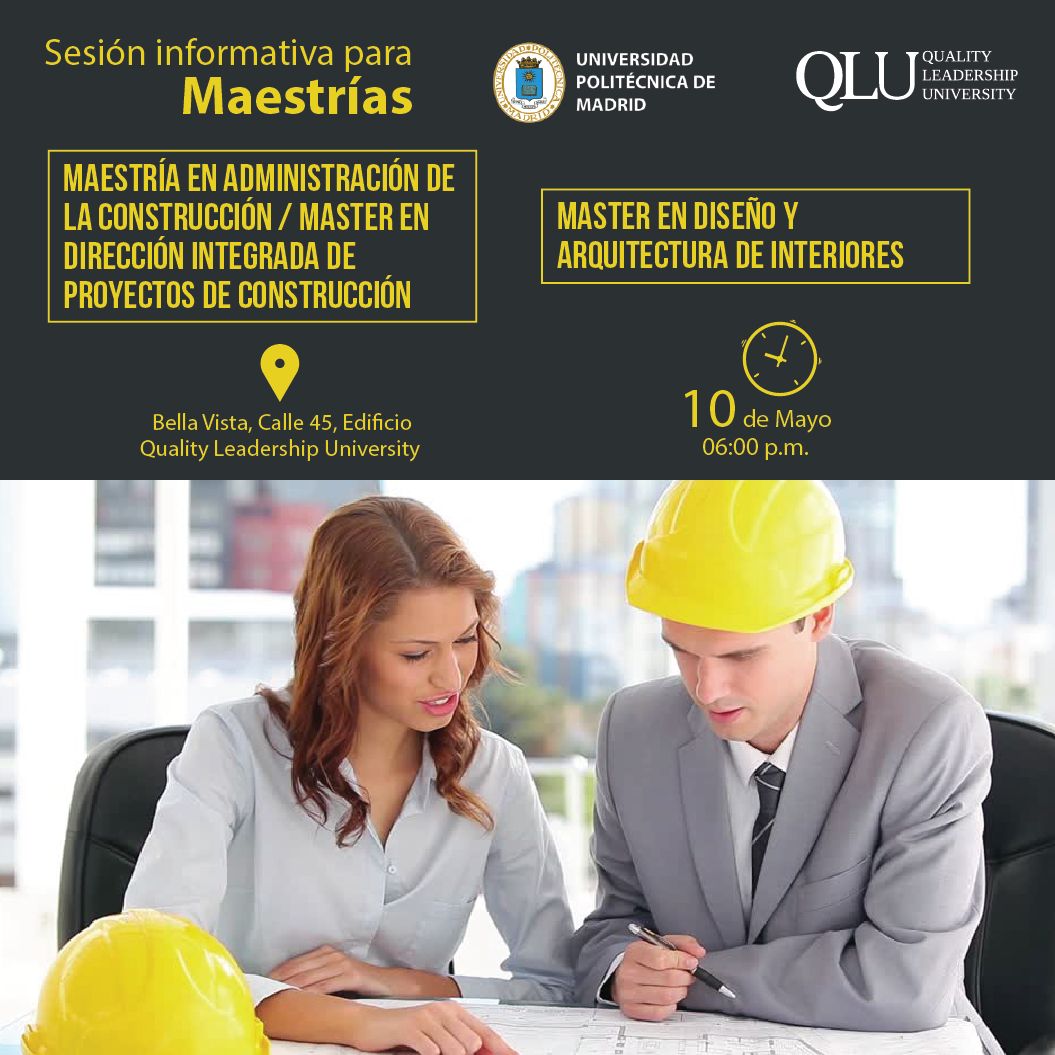 Sesión informativa para
Maestrías

UNIVERSIDAD POLITÉCNICA DE MADRID

QLU QUALITY LEADERSHIP UNIVERSITY

MAESTRÍA EN ADMINISTRACIÓN DE LA CONSTRUCCIÓN / MASTER EN DIRECCIÓN INTEGRADA DE PROYECTOS DE CONSTRUCCIÓN

MASTER EN DISEÑO Y ARQUITECTURA DE INTERIORES

Bella Vista, Calle 45, Edificio Quality Leadership University

10 de Mayo
06:00 p.m.